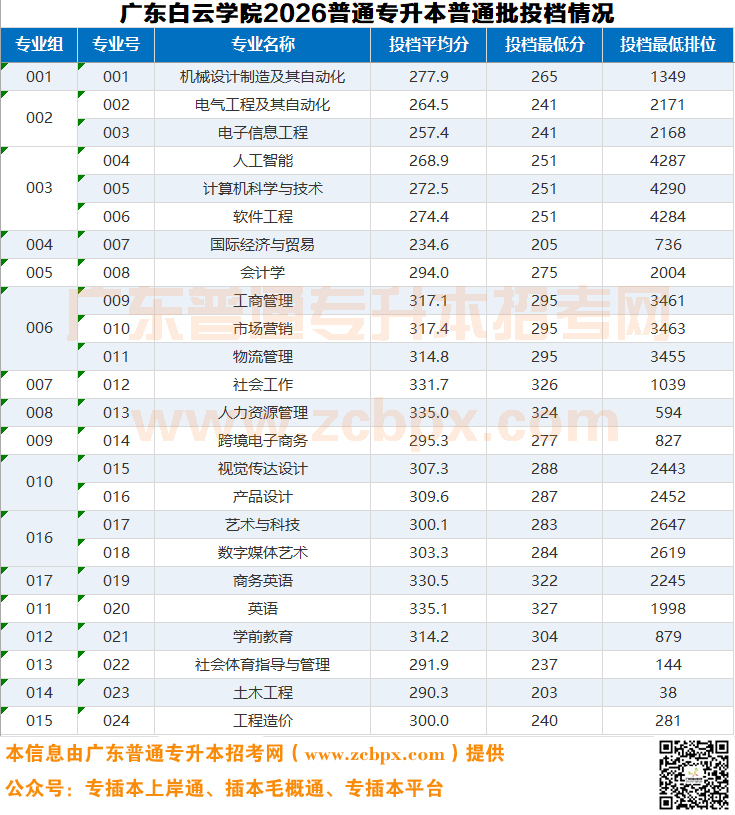 广东白云学院2026普通专升本普通批投档情况

| 专业组 | 专业号 | 专业名称 | 投档平均分 | 投档最低分 | 投档最低排位 |
|---|---|---|---|---|---|
| 001 | 001 | 机械设计制造及其自动化 | 277.9 | 265 | 1349 |
| 002 | 002 | 电气工程及其自动化 | 264.5 | 241 | 2171 |
|  | 003 | 电子信息工程 | 257.4 | 241 | 2168 |
| 003 | 004 | 人工智能 | 268.9 | 251 | 4287 |
|  | 005 | 计算机科学与技术 | 272.5 | 251 | 4290 |
|  | 006 | 软件工程 | 274.4 | 251 | 4284 |
| 004 | 007 | 国际经济与贸易 | 234.6 | 205 | 736 |
| 005 | 008 | 会计学 | 294.0 | 275 | 2004 |
| 006 | 009 | 工商管理 | 317.1 | 295 | 3461 |
|  | 010 | 市场营销 | 317.4 | 295 | 3463 |
|  | 011 | 物流管理 | 314.8 | 295 | 3455 |
| 007 | 012 | 社会工作 | 331.7 | 326 | 1039 |
| 008 | 013 | 人力资源管理 | 335.0 | 324 | 594 |
| 009 | 014 | 跨境电子商务 | 295.3 | 277 | 827 |
| 010 | 015 | 视觉传达设计 | 307.3 | 288 | 2443 |
|  | 016 | 产品设计 | 309.6 | 287 | 2452 |
| 016 | 017 | 艺术与科技 | 300.1 | 283 | 2647 |
|  | 018 | 数字媒体艺术 | 303.3 | 284 | 2619 |
| 017 | 019 | 商务英语 | 330.5 | 322 | 2245 |
| 011 | 020 | 英语 | 335.1 | 327 | 1998 |
| 012 | 021 | 学前教育 | 314.2 | 304 | 879 |
| 013 | 022 | 社会体育指导与管理 | 291.9 | 237 | 144 |
| 014 | 023 | 土木工程 | 290.3 | 203 | 38 |
| 015 | 024 | 工程造价 | 300.0 | 240 | 281 |

本信息由广东普通专升本招考网（www.zcbpx.com）提供
公众号：专插本上岸通、插本毛概通、专插本平台

广东普通专升本招考网
www.zcbpx.com